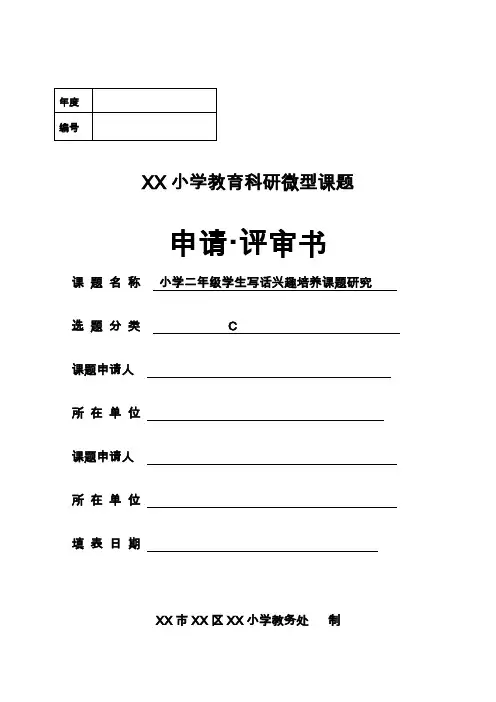 | 年度 | |
|---|---|
| 编号 | |

XX 小学教育科研微型课题

申请·评审书

课 题 名 称 小学二年级学生写话兴趣培养课题研究

选 题 分 类 C

课题申请人

所 在 单 位

课题申请人

所 在 单 位

填 表 日 期

XX 市 XX 区 XX 小学教务处 制